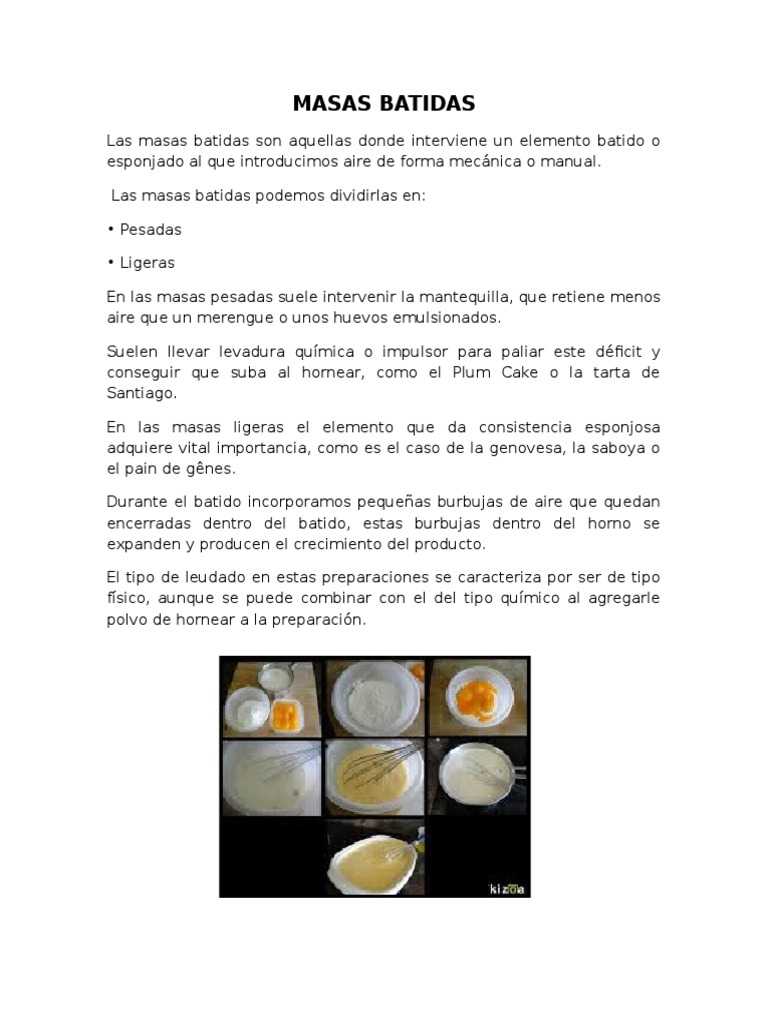 MASAS BATIDAS

Las masas batidas son aquellas donde interviene un elemento batido o esponjado al que introducimos aire de forma mecánica o manual.

Las masas batidas podemos dividirlas en:

• Pesadas

• Ligeras

En las masas pesadas suele intervenir la mantequilla, que retiene menos aire que un merengue o unos huevos emulsionados.

Suelen llevar levadura química o impulsor para paliar este déficit y conseguir que suba al hornear, como el Plum Cake o la tarta de Santiago.

En las masas ligeras el elemento que da consistencia esponjosa adquiere vital importancia, como es el caso de la genovesa, la saboya o el pain de gênes.

Durante el batido incorporamos pequeñas burbujas de aire que quedan encerradas dentro del batido, estas burbujas dentro del horno se expanden y producen el crecimiento del producto.

El tipo de leudado en estas preparaciones se caracteriza por ser de tipo físico, aunque se puede combinar con el del tipo químico al agregarle polvo de hornear a la preparación.

kizoa